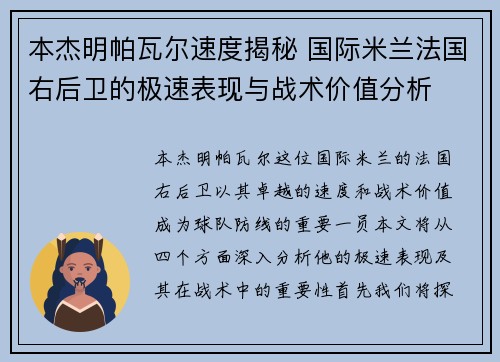 本杰明帕瓦尔速度揭秘 国际米兰法国右后卫的极速表现与战术价值分析

本杰明帕瓦尔这位国际米兰的法国右后卫以其卓越的速度和战术价值成为球队防线的重要一员本文将从四个方面深入分析他的极速表现及其在战术中的重要性首先我们将探